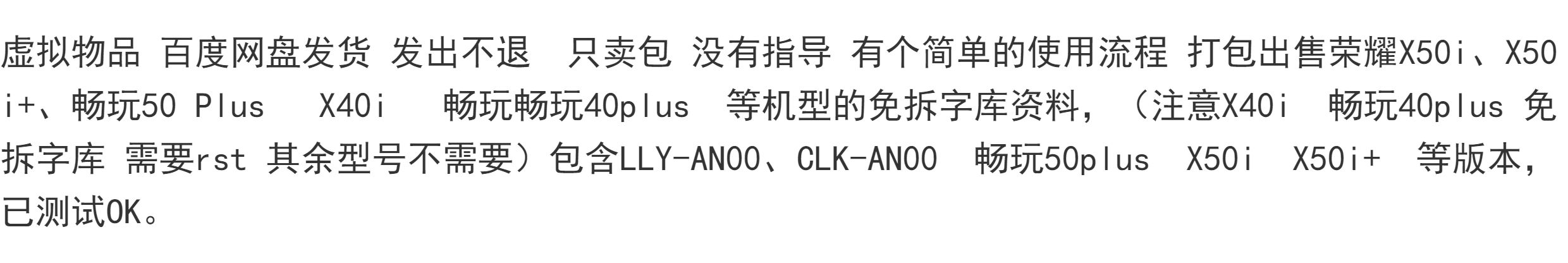 虚拟物品 百度网盘发货 发出不退 只卖包 没有指导 有个简单的使用流程 打包出售荣耀X50i、X50i+、畅玩50 Plus X40i 畅玩畅玩40plus 等机型的免拆字库资料，（注意X40i 畅玩40plus 免拆字库 需要rst 其余型号不需要）包含LLY-AN00、CLK-AN00 畅玩50plus X50i X50i+ 等版本，已测试OK。